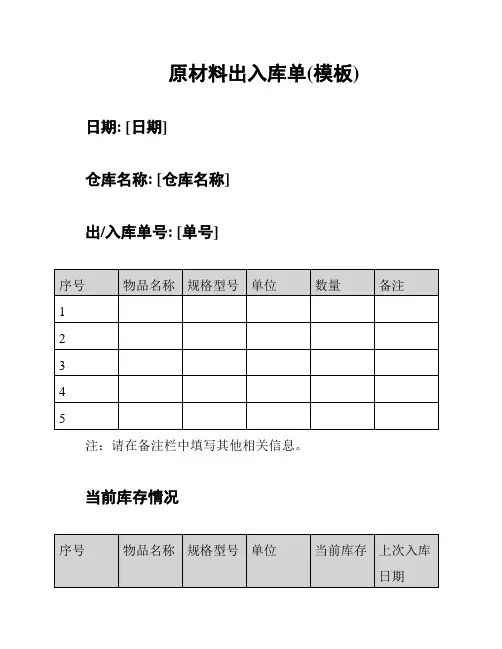 原材料出入库单(模板)

日期: [日期]

仓库名称: [仓库名称]

出/入库单号: [单号]

| 序号 | 物品名称 | 规格型号 | 单位 | 数量 | 备注 |
|---|---|---|---|---|---|
| 1 | | | | | |
| 2 | | | | | |
| 3 | | | | | |
| 4 | | | | | |
| 5 | | | | | |

注：请在备注栏中填写其他相关信息。

当前库存情况

| 序号 | 物品名称 | 规格型号 | 单位 | 当前库存 | 上次入库日期 |
|---|---|---|---|---|---|